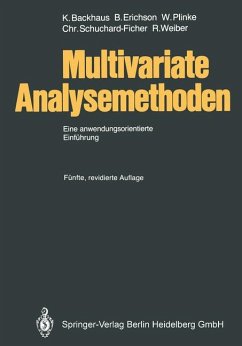 K. Backhaus B. Erichson W. Plinke
Chr. Schuchard-Ficher R. Weiber

Multivariate Analysemethoden

Eine anwendungsorientierte Einführung

Fünfte, revidierte Auflage

Springer-Verlag Berlin Heidelberg GmbH